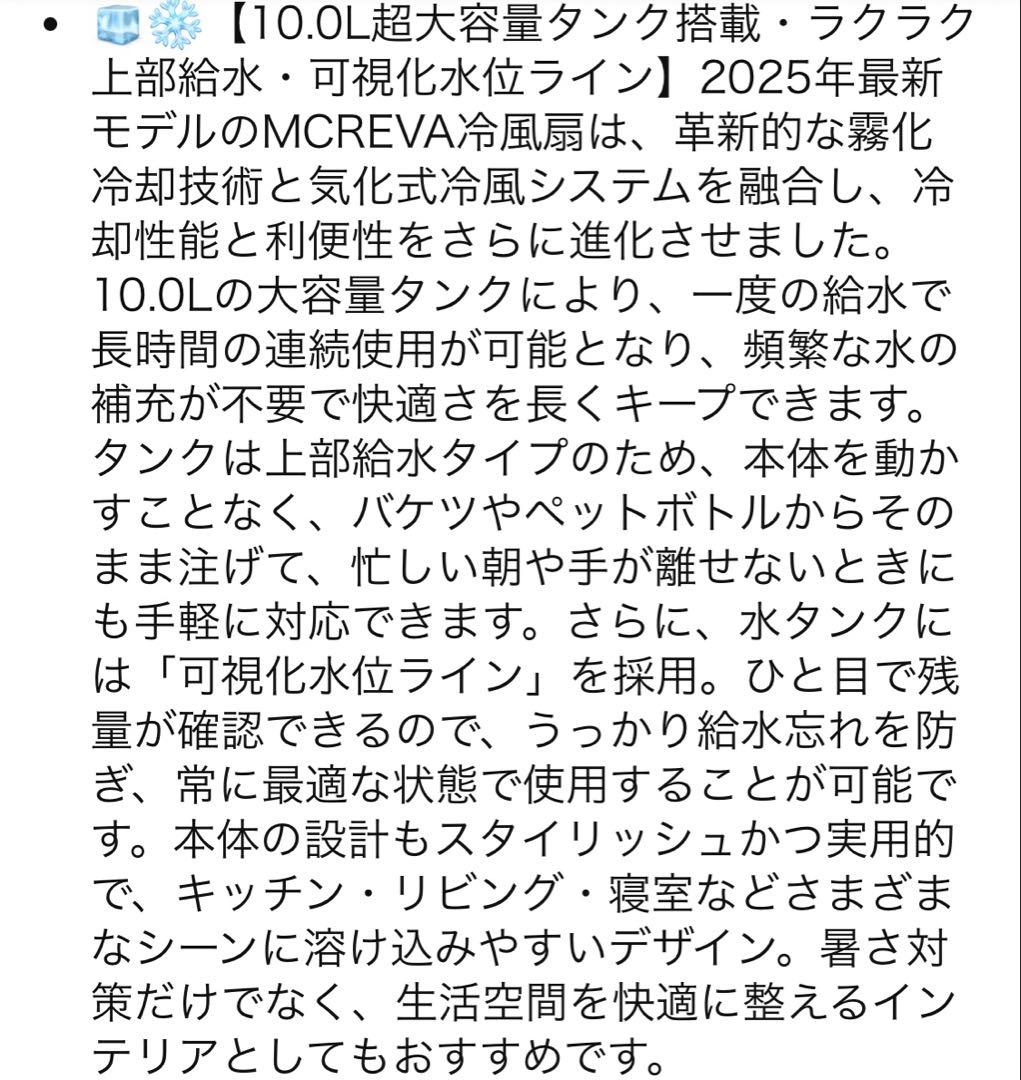 • 🧊❄️【10.0L超大容量タンク搭載・ラクラク上部給水・可視化水位ライン】2025年最新モデルのMCREVA冷風扇は、革新的な霧化冷却技術と気化式冷風システムを融合し、冷却性能と利便性をさらに進化させました。10.0Lの大容量タンクにより、一度の給水で長時間の連続使用が可能となり、頻繁な水の補充が不要で快適さを長くキープできます。タンクは上部給水タイプのため、本体を動かすことなく、バケツやペットボトルからそのまま注げて、忙しい朝や手が離せないときにも手軽に対応できます。さらに、水タンクには「可視化水位ライン」を採用。ひと目で残量が確認できるので、うっかり給水忘れを防ぎ、常に最適な状態で使用することが可能です。本体の設計もスタイリッシュかつ実用的で、キッチン・リビング・寝室などさまざまなシーンに溶け込みやすいデザイン。暑さ対策だけでなく、生活空間を快適に整えるインテリアとしてもおすすめです。